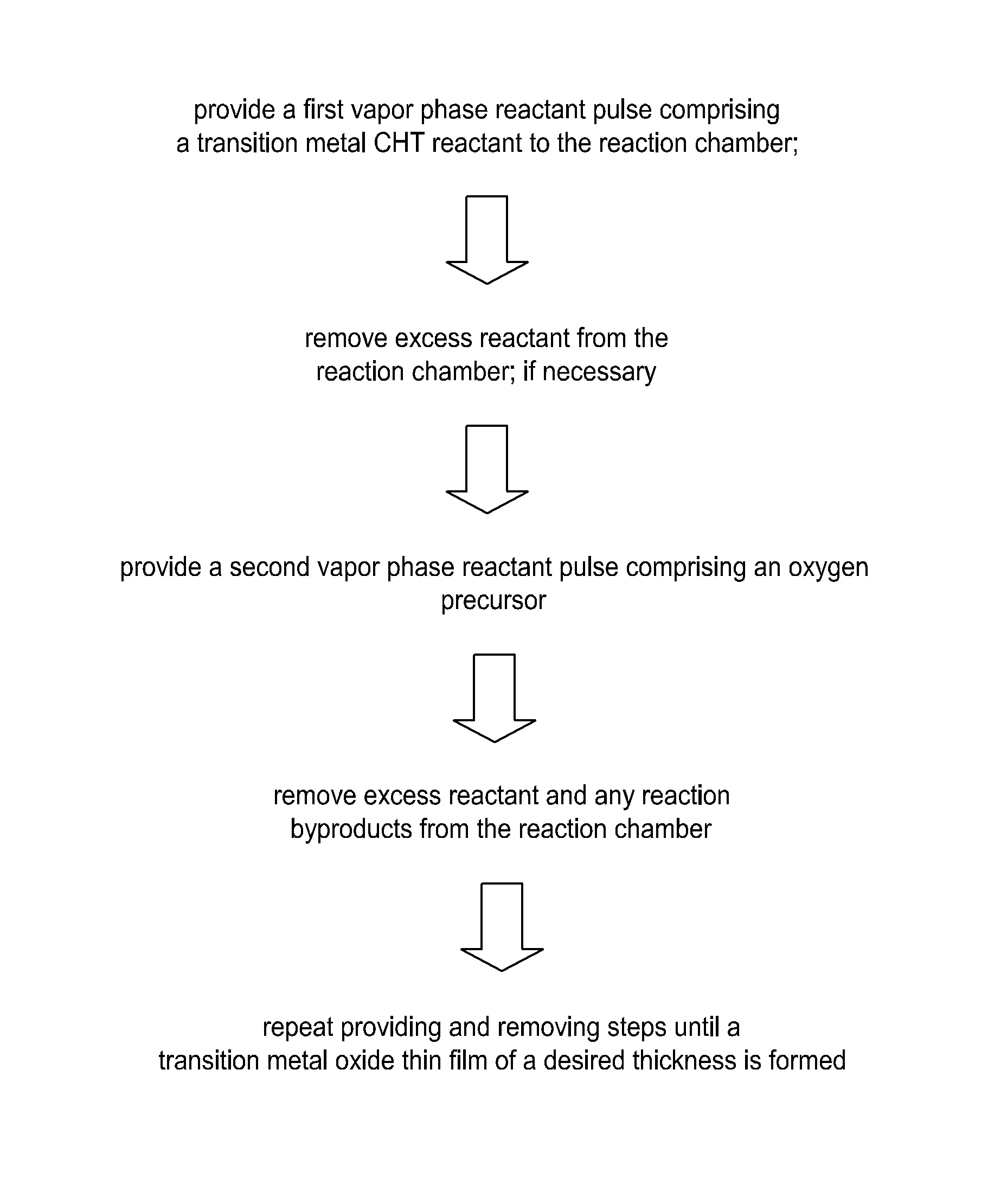 provide a first vapor phase reactant pulse comprising a transition metal CHT reactant to the reaction chamber;

remove excess reactant from the reaction chamber; if necessary

provide a second vapor phase reactant pulse comprising an oxygen precursor

remove excess reactant and any reaction byproducts from the reaction chamber

repeat providing and removing steps until a transition metal oxide thin film of a desired thickness is formed